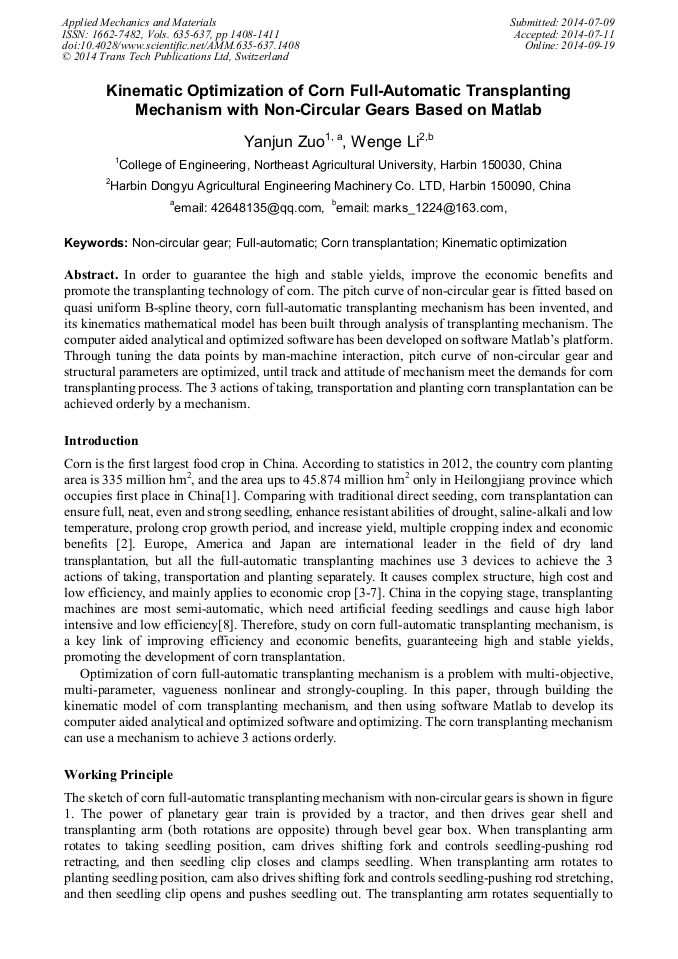 Applied Mechanics and Materials
ISSN: 1662-7482, Vols. 635-637, pp 1408-1411
doi:10.4028/www.scientific.net/AMM.635-637.1408
© 2014 Trans Tech Publications Ltd, Switzerland

Submitted: 2014-07-09
Accepted: 2014-07-11
Online: 2014-09-19

Kinematic Optimization of Corn Full-Automatic Transplanting Mechanism with Non-Circular Gears Based on Matlab

Yanjun Zuo$^{1, a}$, Wenge Li$^{2,b}$

$^1$College of Engineering, Northeast Agricultural University, Harbin 150030, China

$^2$Harbin Dongyu Agricultural Engineering Machinery Co. LTD, Harbin 150090, China

$^a$email: 42648135@qq.com, $^b$email: marks_1224@163.com,

Keywords: Non-circular gear; Full-automatic; Corn transplantation; Kinematic optimization

Abstract. In order to guarantee the high and stable yields, improve the economic benefits and promote the transplanting technology of corn. The pitch curve of non-circular gear is fitted based on quasi uniform B-spline theory, corn full-automatic transplanting mechanism has been invented, and its kinematics mathematical model has been built through analysis of transplanting mechanism. The computer aided analytical and optimized software has been developed on software Matlab's platform. Through tuning the data points by man-machine interaction, pitch curve of non-circular gear and structural parameters are optimized, until track and attitude of mechanism meet the demands for corn transplanting process. The 3 actions of taking, transportation and planting corn transplantation can be achieved orderly by a mechanism.

Introduction

Corn is the first largest food crop in China. According to statistics in 2012, the country corn planting area is 335 million hm$^2$, and the area ups to 45.874 million hm$^2$ only in Heilongjiang province which occupies first place in China[1]. Comparing with traditional direct seeding, corn transplantation can ensure full, neat, even and strong seedling, enhance resistant abilities of drought, saline-alkali and low temperature, prolong crop growth period, and increase yield, multiple cropping index and economic benefits [2]. Europe, America and Japan are international leader in the field of dry land transplantation, but all the full-automatic transplanting machines use 3 devices to achieve the 3 actions of taking, transportation and planting separately. It causes complex structure, high cost and low efficiency, and mainly applies to economic crop [3-7]. China in the copying stage, transplanting machines are most semi-automatic, which need artificial feeding seedlings and cause high labor intensive and low efficiency[8]. Therefore, study on corn full-automatic transplanting mechanism, is a key link of improving efficiency and economic benefits, guaranteeing high and stable yields, promoting the development of corn transplantation.

Optimization of corn full-automatic transplanting mechanism is a problem with multi-objective, multi-parameter, vagueness nonlinear and strongly-coupling. In this paper, through building the kinematic model of corn transplanting mechanism, and then using software Matlab to develop its computer aided analytical and optimized software and optimizing. The corn transplanting mechanism can use a mechanism to achieve 3 actions orderly.

Working Principle

The sketch of corn full-automatic transplanting mechanism with non-circular gears is shown in figure 1. The power of planetary gear train is provided by a tractor, and then drives gear shell and transplanting arm (both rotations are opposite) through bevel gear box. When transplanting arm rotates to taking seedling position, cam drives shifting fork and controls seedling-pushing rod retracting, and then seedling clip closes and clamps seedling. When transplanting arm rotates to planting seedling position, cam also drives shifting fork and controls seedling-pushing rod stretching, and then seedling clip opens and pushes seedling out. The transplanting arm rotates sequentially to